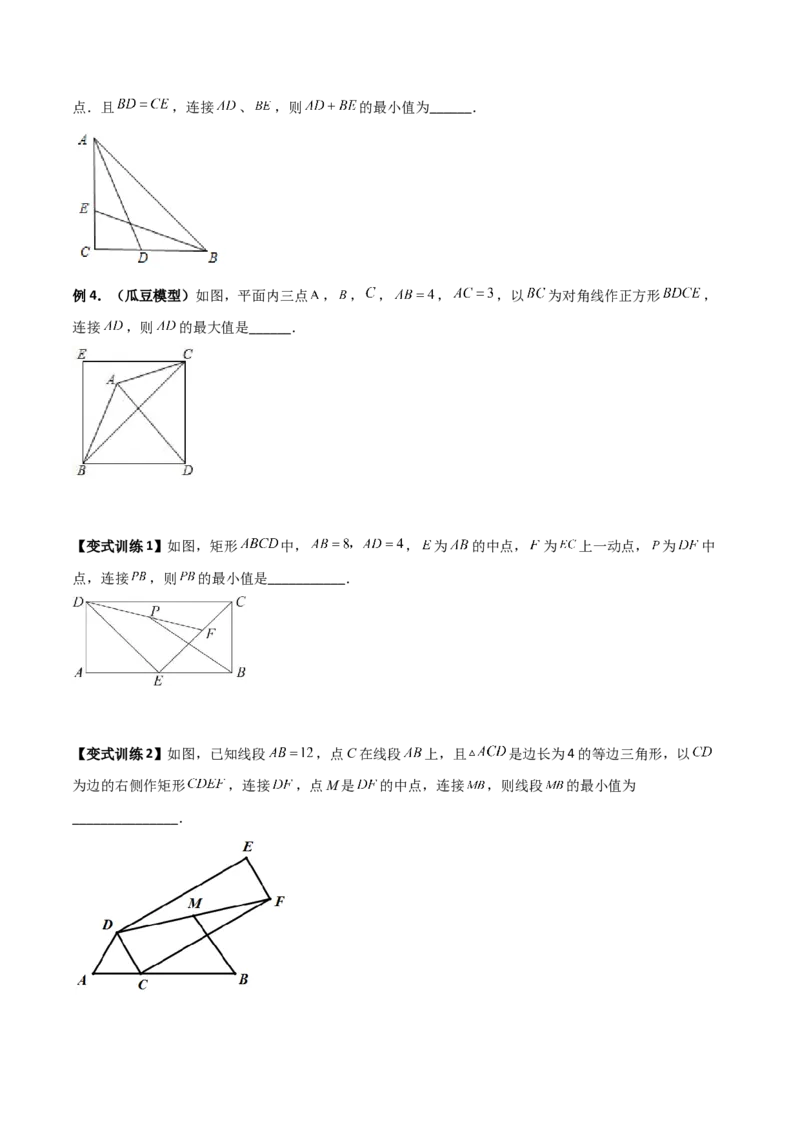 点．且$BD=CE$，连接$AD$、$BE$，则$AD+BE$的最小值为____．

A
E
C
D
B

例4．（瓜豆模型）如图，平面内三点$A$，$B$，$C$，$AB=4$，$AC=3$，以$BC$为对角线作正方形$BDCE$，连接$AD$，则$AD$的最大值是____．

E
C
A
B
D

【变式训练1】如图，矩形$ABCD$中，$AB=8$，$AD=4$，$E$为$AB$的中点，$F$为$EC$上一动点，$P$为$DF$中点，连接$PB$，则$PB$的最小值是____．

D
P
C
F
A
E
B

【变式训练2】如图，已知线段$AB=12$，点$C$在线段$AB$上，且$\triangle ACD$是边长为4的等边三角形，以$CD$为边的右侧作矩形$CDEF$，连接$DF$，点$M$是$DF$的中点，连接$MB$，则线段$MB$的最小值为____．

E
M
F
D
A
C
B